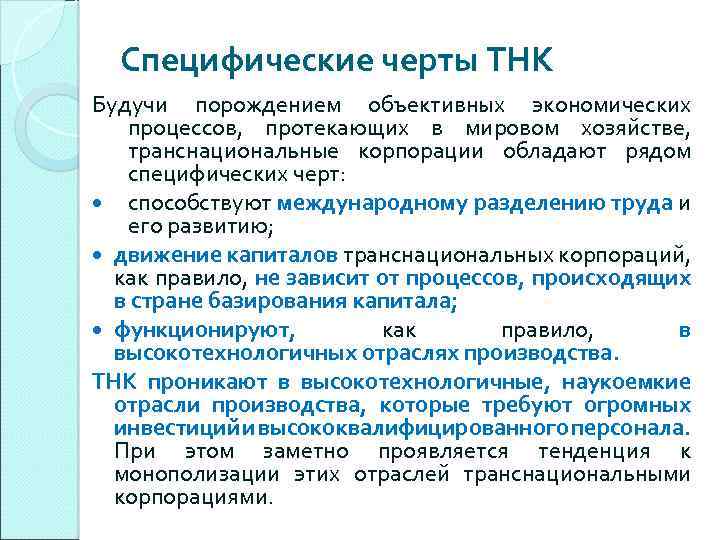 Специфические черты ТНК

Будучи порождением объективных экономических процессов, протекающих в мировом хозяйстве, транснациональные корпорации обладают рядом специфических черт:

• способствуют международному разделению труда и его развитию;

• движение капиталов транснациональных корпораций, как правило, не зависит от процессов, происходящих в стране базирования капитала;

• функционируют, как правило, в высокотехнологичных отраслях производства.

ТНК проникают в высокотехнологичные, наукоемкие отрасли производства, которые требуют огромных инвестиций и высококвалифицированного персонала. При этом заметно проявляется тенденция к монополизации этих отраслей транснациональными корпорациями.